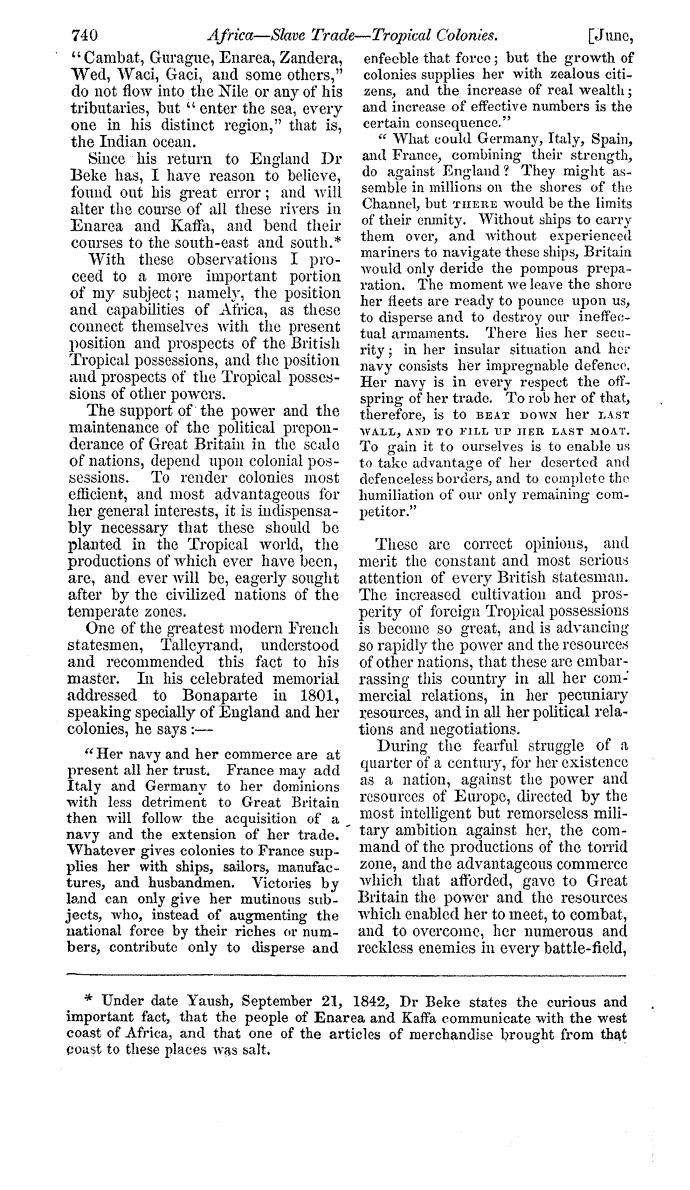 740 Africa—Slave Trade—Tropical Colonies. [June,

"Cambat, Guragne, Enarea, Zandera, Wed, Waci, Gaci, and some others," do not flow into the Nile or any of his tributaries, but "enter the sea, every one in his distinct region," that is, the Indian ocean.

Since his return to England Dr Beke has, I have reason to believe, found out his great error; and will alter the course of all these rivers in Enarea and Kaffa, and bend their courses to the south-east and south.*

With these observations I proceed to a more important portion of my subject; namely, the position and capabilities of Africa, as these connect themselves with the present position and prospects of the British Tropical possessions, and the position and prospects of the Tropical possessions of other powers.

The support of the power and the maintenance of the political preponderance of Great Britain in the scale of nations, depend upon colonial possessions. To render colonies most efficient, and most advantageous for her general interests, it is indispensably necessary that these should be planted in the Tropical world, the productions of which ever have been, are, and ever will be, eagerly sought after by the civilized nations of the temperate zones.

One of the greatest modern French statesmen, Talleyrand, understood and recommended this fact to his master. In his celebrated memorial addressed to Bonaparte in 1801, speaking specially of England and her colonies, he says:—

"Her navy and her commerce are at present all her trust. France may add Italy and Germany to her dominions with less detriment to Great Britain then will follow the acquisition of a navy and the extension of her trade. Whatever gives colonies to France supplies her with ships, sailors, manufactures, and husbandmen. Victories by land can only give her mutinous subjects, who, instead of augmenting the national force by their riches or numbers, contribute only to disperse and enfeeble that force; but the growth of colonies supplies her with zealous citizens, and the increase of real wealth; and increase of effective numbers is the certain consequence."

"What could Germany, Italy, Spain, and France, combining their strength, do against England? They might assemble in millions on the shores of the Channel, but THERE would be the limits of their enmity. Without ships to carry them over, and without experienced mariners to navigate these ships, Britain would only deride the pompous preparation. The moment we leave the shore her fleets are ready to pounce upon us, to disperse and to destroy our ineffectual armaments. There lies her security; in her insular situation and her navy consists her impregnable defence. Her navy is in every respect the offspring of her trade. To rob her of that, therefore, is to BEAT DOWN her LAST WALL, AND TO FILL UP HER LAST MOAT. To gain it to ourselves is to enable us to take advantage of her deserted and defenceless borders, and to complete the humiliation of our only remaining competitor."

These are correct opinions, and merit the constant and most serious attention of every British statesman. The increased cultivation and prosperity of foreign Tropical possessions is become so great, and is advancing so rapidly the power and the resources of other nations, that these are embarrassing this country in all her commercial relations, in her pecuniary resources, and in all her political relations and negotiations.

During the fearful struggle of a quarter of a century, for her existence as a nation, against the power and resources of Europe, directed by the most intelligent but remorseless military ambition against her, the command of the productions of the torrid zone, and the advantageous commerce which that afforded, gave to Great Britain the power and the resources which enabled her to meet, to combat, and to overcome, her numerous and reckless enemies in every battle-field,

* Under date Yaush, September 21, 1842, Dr Beke states the curious and important fact, that the people of Enarea and Kaffa communicate with the west coast of Africa, and that one of the articles of merchandise brought from that coast to these places was salt.